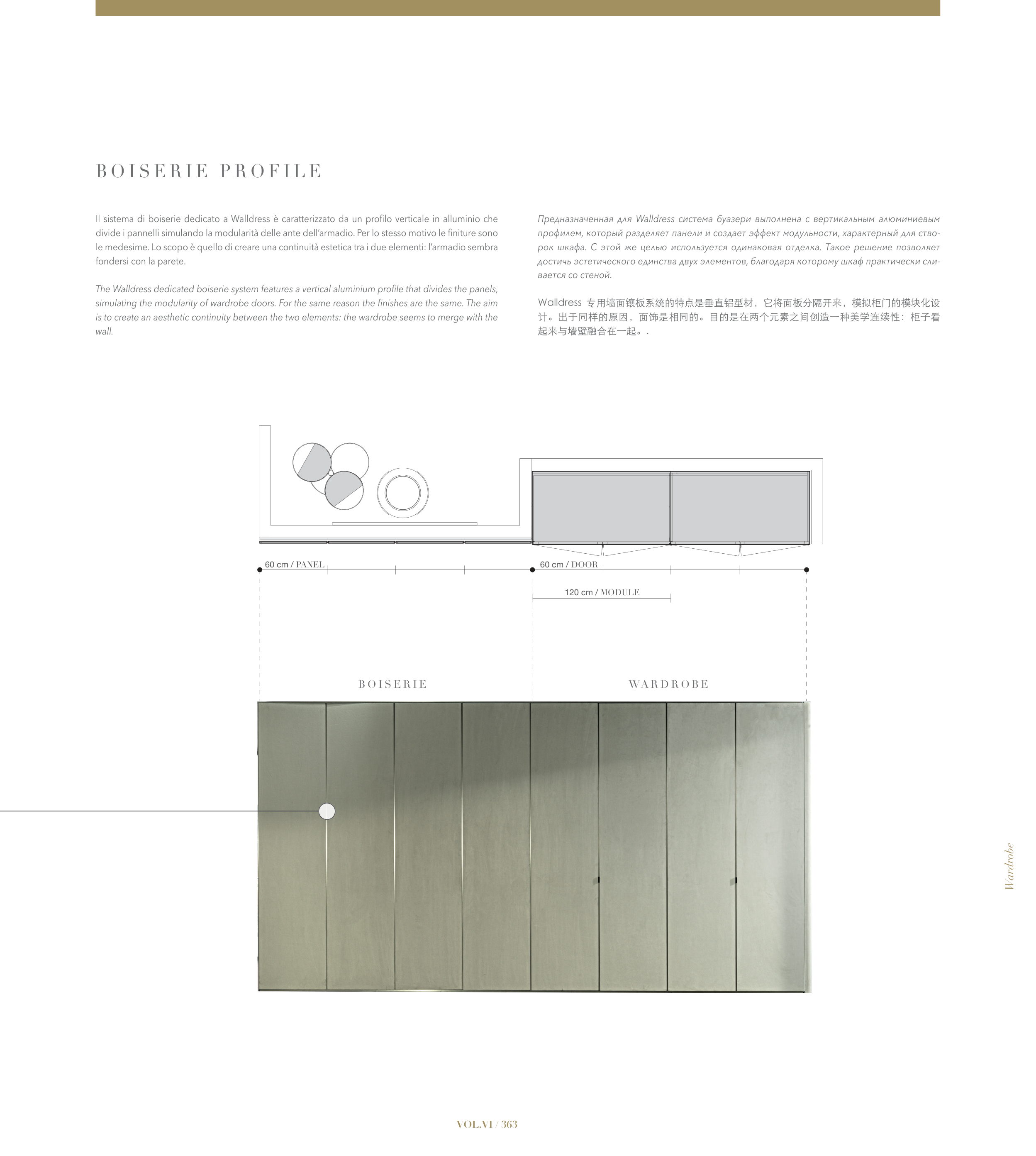 BOISERIE PROFILE

Il sistema di boiserie dedicato a Walldress è caratterizzato da un profilo verticale in alluminio che divide i pannelli simulando la modularità delle ante dell'armadio. Per lo stesso motivo le finiture sono le medesime. Lo scopo è quello di creare una continuità estetica tra i due elementi: l'armadio sembra fondersi con la parete.

The Walldress dedicated boiserie system features a vertical aluminium profile that divides the panels, simulating the modularity of wardrobe doors. For the same reason the finishes are the same. The aim is to create an aesthetic continuity between the two elements: the wardrobe seems to merge with the wall.

Предназначенная для Walldress система буазери выполнена с вертикальным алюминиевым профилем, который разделяет панели и создает эффект модульности, характерный для створок шкафа. С этой же целью используется одинаковая отделка. Такое решение позволяет достичь эстетического единства двух элементов, благодаря которому шкаф практически сливается со стеной.

Walldress 专用墙面镶板系统的特点是垂直铝型材，它将面板分隔开来，模拟柜门的模块化设计。出于同样的原因，面饰是相同的。目的是在两个元素之间创造一种美学连续性：柜子看起来与墙壁融合在一起。.

60 cm / PANEL

60 cm / DOOR

120 cm / MODULE

BOISERIE

WARDROBE

Wardrobe

VOL.VI / 363